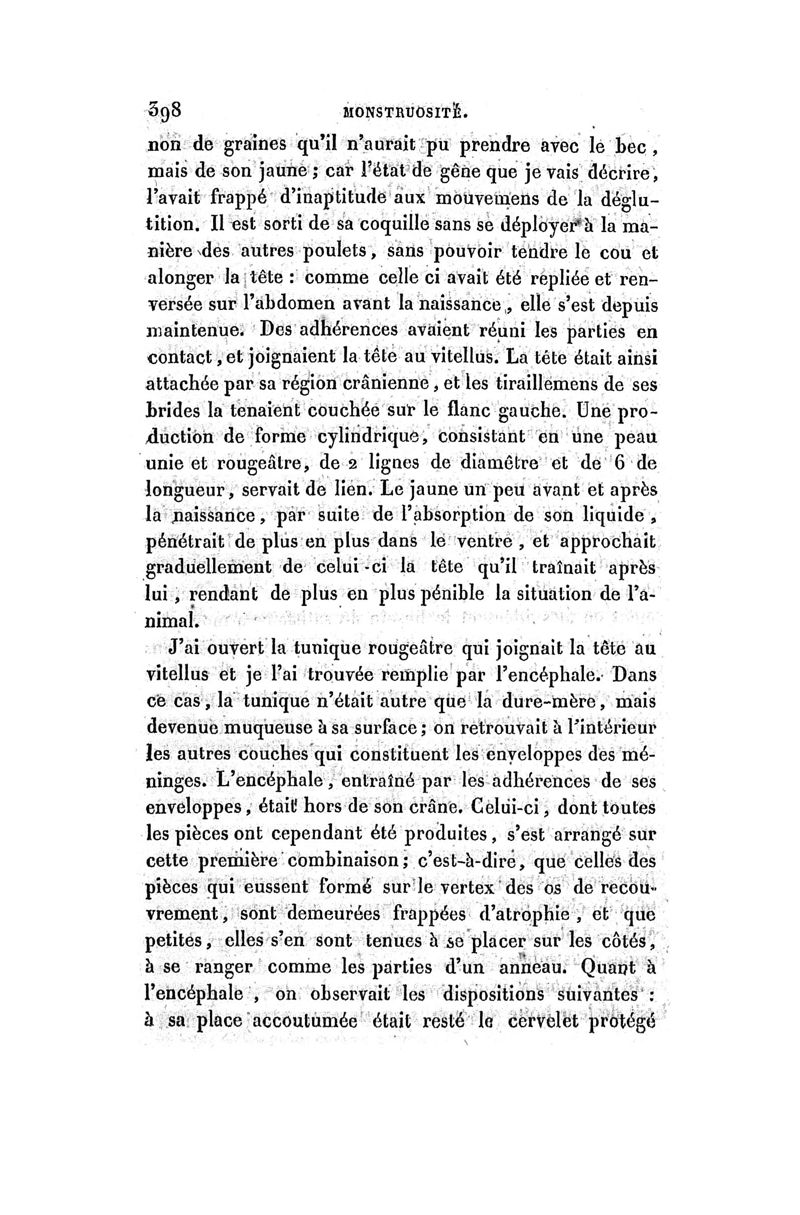 398 MONSTRUOSITÉ.

non de graines qu'il n'aurait pu prendre avec le bec, mais de son jaune; car l'état de gêne que je vais décrire, l'avait frappé d'inaptitude aux mouvemens de la déglutition. Il est sorti de sa coquille sans se déployer à la manière des autres poulets, sans pouvoir tendre le cou et alonger la tête : comme celle ci avait été repliée et renversée sur l'abdomen avant la naissance, elle s'est depuis maintenue. Des adhérences avaient réuni les parties en contact, et joignaient la tête au vitellus. La tête était ainsi attachée par sa région crânienne, et les tiraillemens de ses brides la tenaient couchée sur le flanc gauche. Une production de forme cylindrique, consistant en une peau unie et rougeâtre, de 2 lignes de diamètre et de 6 de longueur, servait de lien. Le jaune un peu avant et après la naissance, par suite de l'absorption de son liquide, pénétrait de plus en plus dans le ventre, et approchait graduellement de celui-ci la tête qu'il traînait après lui, rendant de plus en plus pénible la situation de l'animal.

J'ai ouvert la tunique rougeâtre qui joignait la tête au vitellus et je l'ai trouvée remplie par l'encéphale. Dans ce cas, la tunique n'était autre que la dure-mère, mais devenue muqueuse à sa surface; on retrouvait à l'intérieur les autres couches qui constituent les enveloppes des méninges. L'encéphale, entraîné par les adhérences de ses enveloppes, était hors de son crâne. Celui-ci, dont toutes les pièces ont cependant été produites, s'est arrangé sur cette première combinaison; c'est-à-dire, que celles des pièces qui eussent formé sur le vertex des os de recouvrement, sont demeurées frappées d'atrophie, et que petites, elles s'en sont tenues à se placer sur les côtés, à se ranger comme les parties d'un anneau. Quant à l'encéphale, on observait les dispositions suivantes : à sa place accoutumée était resté le cervelet protégé